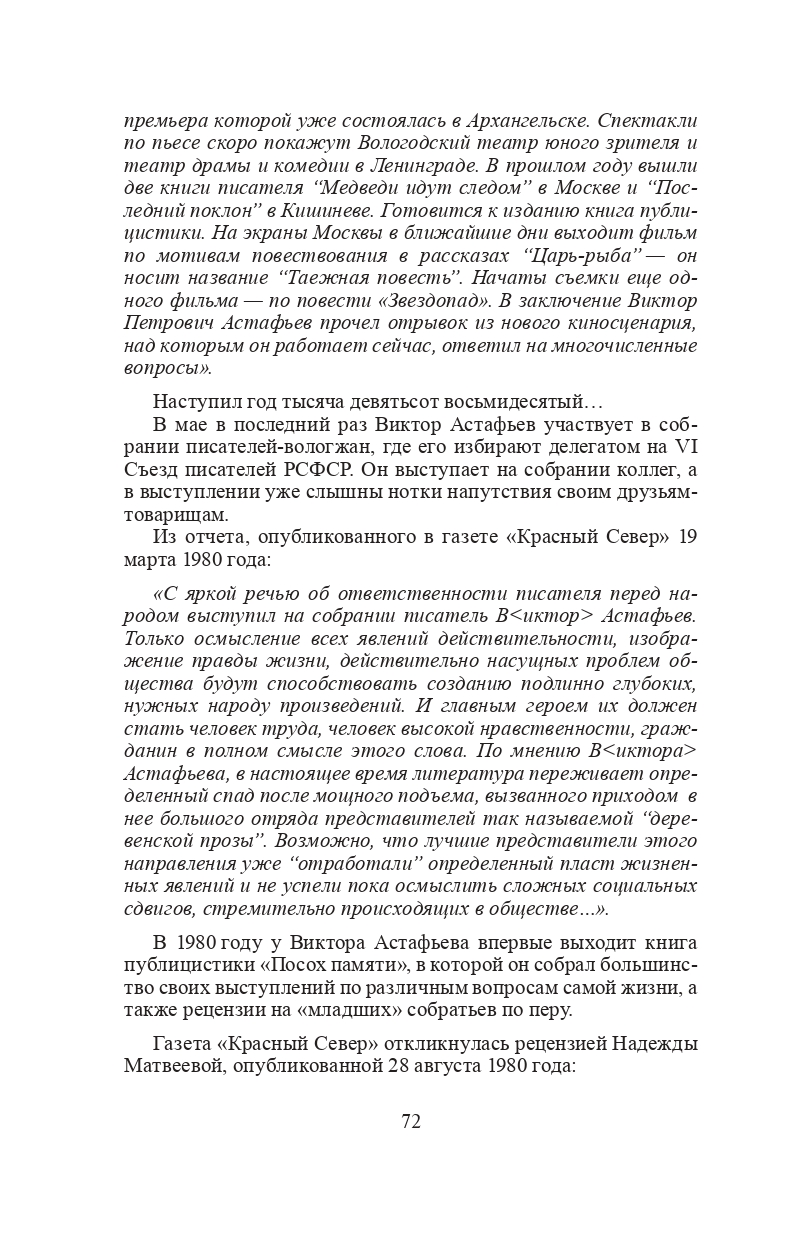 премьера которой уже состоялась в Архангельске. Спектакли по пьесе скоро покажут Вологодский театр юного зрителя и театр драмы и комедии в Ленинграде. В прошлом году вышли две книги писателя “Медведи идут следом” в Москве и “Последний поклон” в Кишиневе. Готовится к изданию книга публицистики. На экраны Москвы в ближайшие дни выходит фильм по мотивам повествования в рассказах “Царь-рыба” — он носит название “Таежная повесть”. Начаты съемки еще одного фильма — по повести «Звездопад». В заключение Виктор Петрович Астафьев прочел отрывок из нового киносценария, над которым он работает сейчас, ответил на многочисленные вопросы».

Наступил год тысяча девятьсот восьмидесятый…

В мае в последний раз Виктор Астафьев участвует в собрании писателей-вологжан, где его избирают делегатом на VI Съезд писателей РСФСР. Он выступает на собрании коллег, а в выступлении уже слышны нотки напутствия своим друзьям-товарищам.

Из отчета, опубликованного в газете «Красный Север» 19 марта 1980 года:

«С яркой речью об ответственности писателя перед народом выступил на собрании писатель В<иктор> Астафьев. Только осмысление всех явлений действительности, изображение правды жизни, действительно насущных проблем общества будут способствовать созданию подлинно глубоких, нужных народу произведений. И главным героем их должен стать человек труда, человек высокой нравственности, гражданин в полном смысле этого слова. По мнению В<иктора> Астафьева, в настоящее время литература переживает определенный спад после мощного подъема, вызванного приходом в нее большого отряда представителей так называемой “деревенской прозы”. Возможно, что лучшие представители этого направления уже “отработали” определенный пласт жизненных явлений и не успели пока осмыслить сложных социальных сдвигов, стремительно происходящих в обществе...».

В 1980 году у Виктора Астафьева впервые выходит книга публицистики «Посох памяти», в которой он собрал большинство своих выступлений по различным вопросам самой жизни, а также рецензии на «младших» собратьев по перу.

Газета «Красный Север» откликнулась рецензией Надежды Матвеевой, опубликованной 28 августа 1980 года:

72